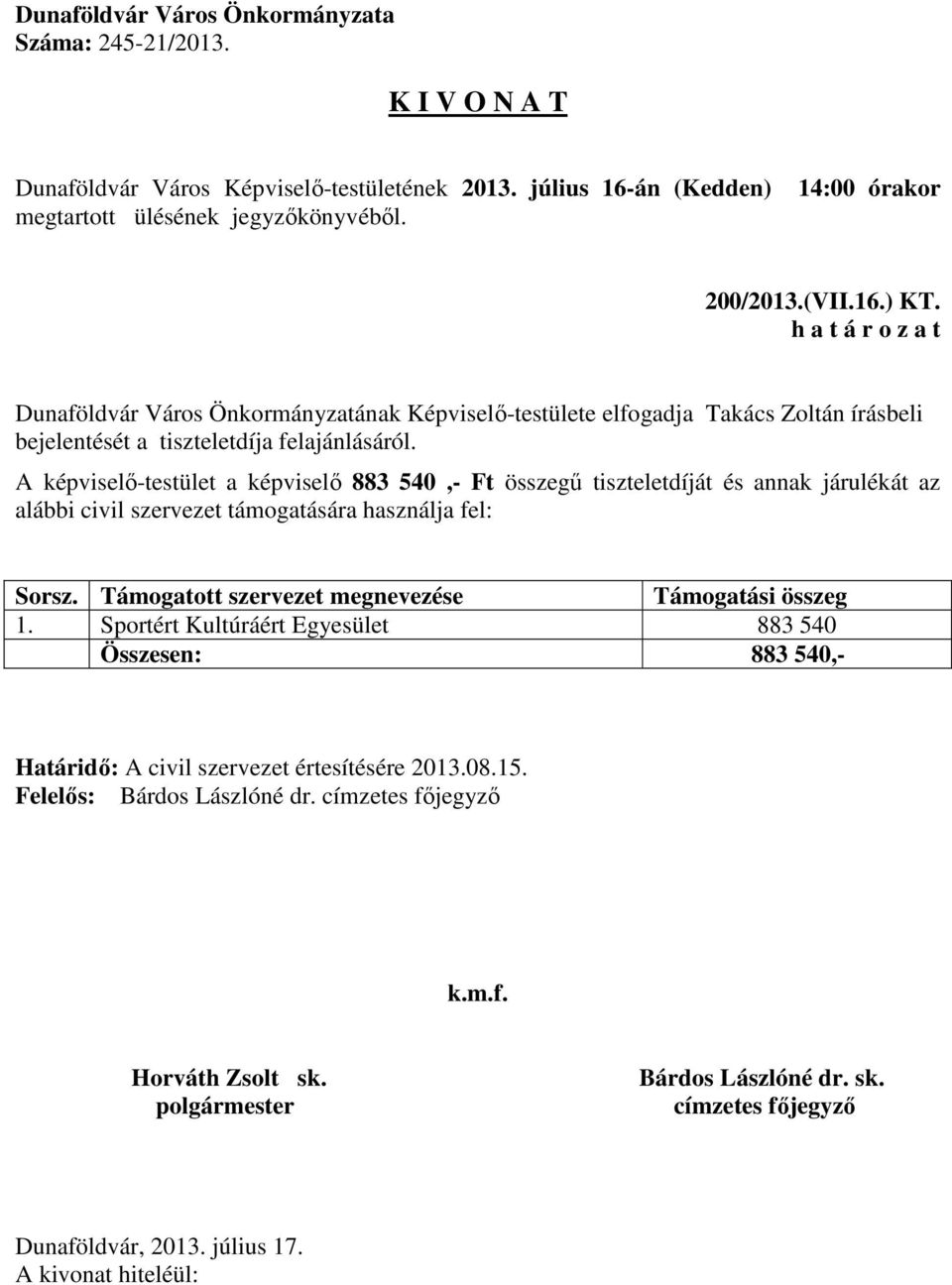 Dunaföldvár Város Önkormányzata
Száma: 245-21/2013.

K I V O N A T

Dunaföldvár Város Képviselő-testületének 2013. július 16-án (Kedden) 14:00 órakor megtartott ülésének jegyzőkönyvéből.

200/2013.(VII.16.) KT.
h a t á r o z a t

Dunaföldvár Város Önkormányzatának Képviselő-testülete elfogadja Takács Zoltán írásbeli bejelentését a tiszteletdíja felajánlásáról.
A képviselő-testület a képviselő 883 540 ,- Ft összegű tiszteletdíját és annak járulékát az alábbi civil szervezet támogatására használja fel:

| Sorsz. | Támogatott szervezet megnevezése | Támogatási összeg |
|---|---|---|
| 1. | Sportért Kultúráért Egyesület | 883 540 |
| | Összesen: | 883 540,- |

Határidő: A civil szervezet értesítésére 2013.08.15.
Felelős: Bárdos Lászlóné dr. címzetes főjegyző

k.m.f.

Horváth Zsolt sk.
polgármester

Bárdos Lászlóné dr. sk.
címzetes főjegyző

Dunaföldvár, 2013. július 17.
A kivonat hiteléül: